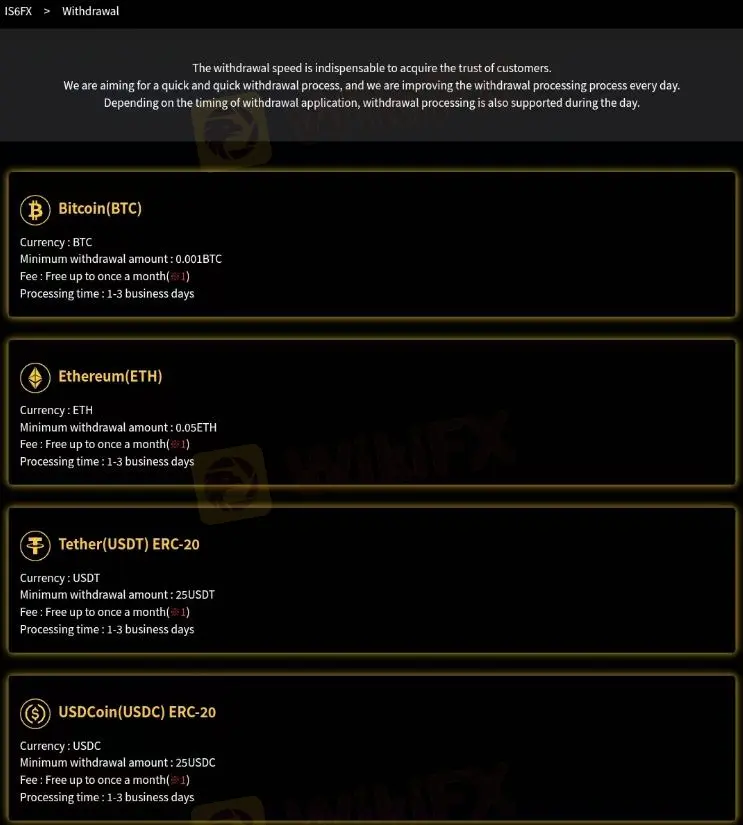 IS6FX > Withdrawal

The withdrawal speed is indispensable to acquire the trust of customers.
We are aiming for a quick and quick withdrawal process, and we are improving the withdrawal processing process every day.
Depending on the timing of withdrawal application, withdrawal processing is also supported during the day.

Bitcoin(BTC)

Currency : BTC
Minimum withdrawal amount : 0.001BTC
Fee : Free up to once a month(※1)
Processing time : 1-3 business days

Ethereum(ETH)

Currency : ETH
Minimum withdrawal amount : 0.05ETH
Fee : Free up to once a month(※1)
Processing time : 1-3 business days

Tether(USDT) ERC-20

Currency : USDT
Minimum withdrawal amount : 25USDT
Fee : Free up to once a month(※1)
Processing time : 1-3 business days

USDCoin(USDC) ERC-20

Currency : USDC
Minimum withdrawal amount : 25USDC
Fee : Free up to once a month(※1)
Processing time : 1-3 business days